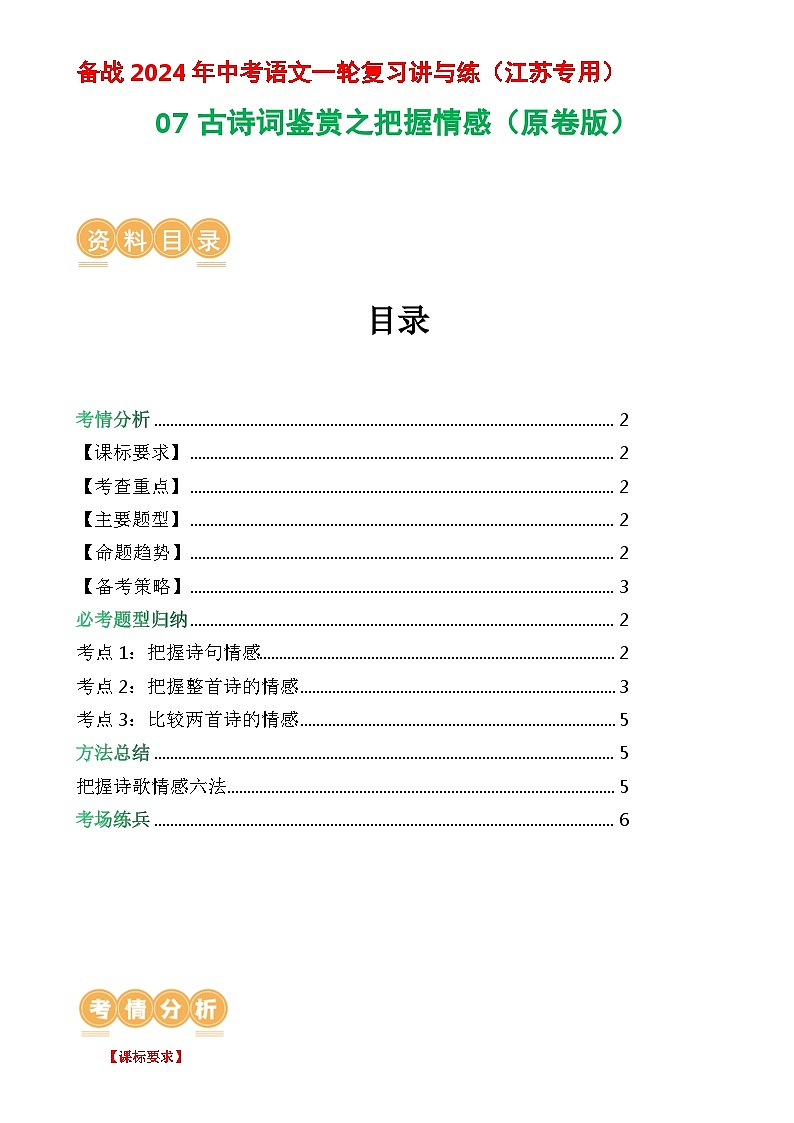 备战 2024 年中考语文一轮复习讲与练（江苏专用）

07 古诗词鉴赏之把握情感（原卷版）

资料目录

目录

考情分析 ........ 2
【课标要求】 ........ 2
【考查重点】 ........ 2
【主要题型】 ........ 2
【命题趋势】 ........ 2
【备考策略】 ........ 3
必考题型归纳 ........ 2
考点 1：把握诗句情感 ........ 2
考点 2：把握整首诗的情感 ........ 3
考点 3：比较两首诗的情感 ........ 5
方法总结 ........ 5
把握诗歌情感六法 ........ 5
考场练兵 ........ 6

考情分析

【课标要求】